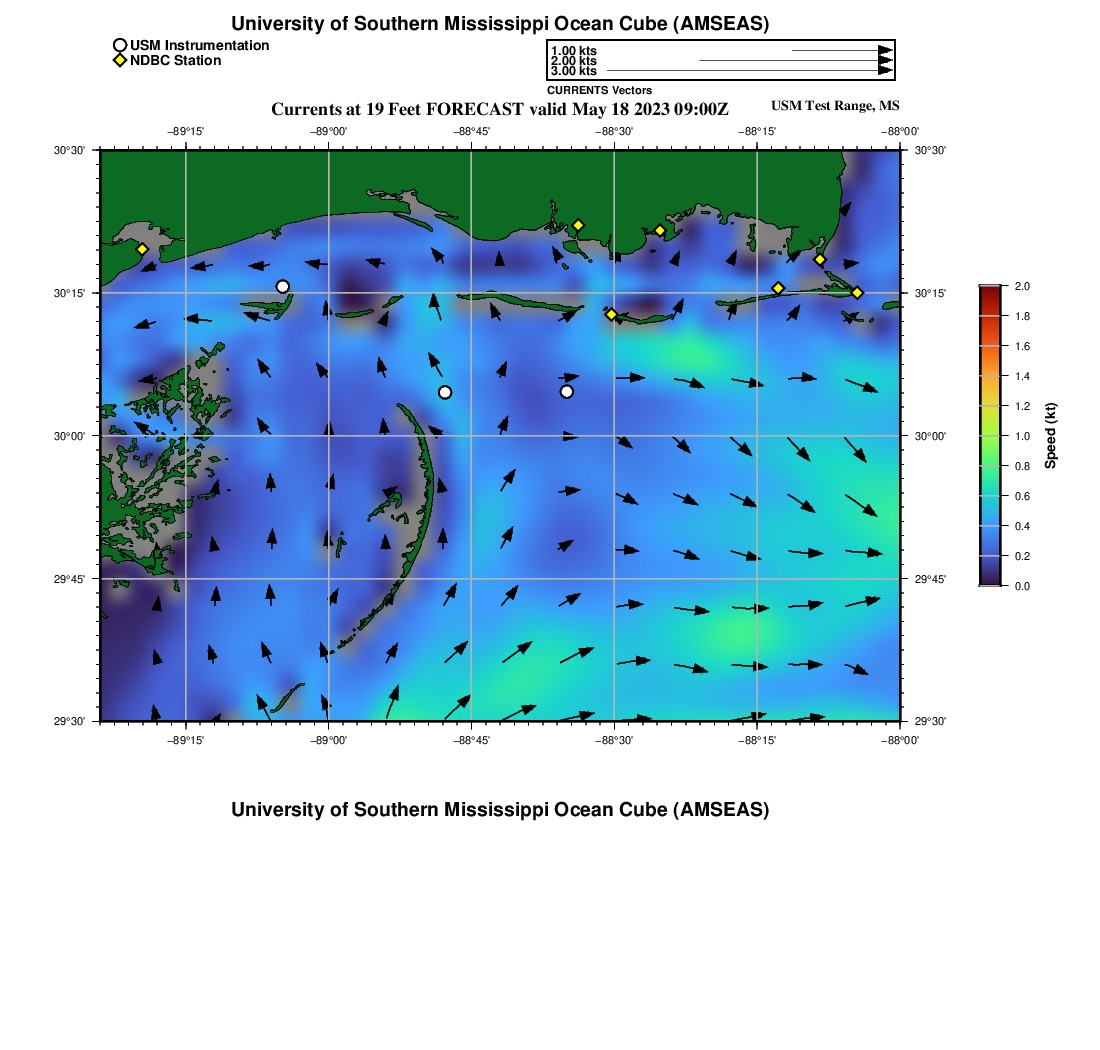 University of Southern Mississippi Ocean Cube (AMSEAS)

USM Instrumentation
NDBC Station

1.00 kts
2.00 kts
3.00 kts
CURRENTS Vectors

Currents at 19 Feet FORECAST valid May 18 2023 09:00Z

USM Test Range, MS

−89°15' −89°00' −88°45' −88°30' −88°15' −88°00'

30°30'
30°15'
30°00'
29°45'
29°30'

30°30'
30°15'
30°00'
29°45'
29°30'

−89°15' −89°00' −88°45' −88°30' −88°15' −88°00'

2.0
1.8
1.6
1.4
1.2
1.0
0.8
0.6
0.4
0.2
0.0
Speed (kt)

University of Southern Mississippi Ocean Cube (AMSEAS)